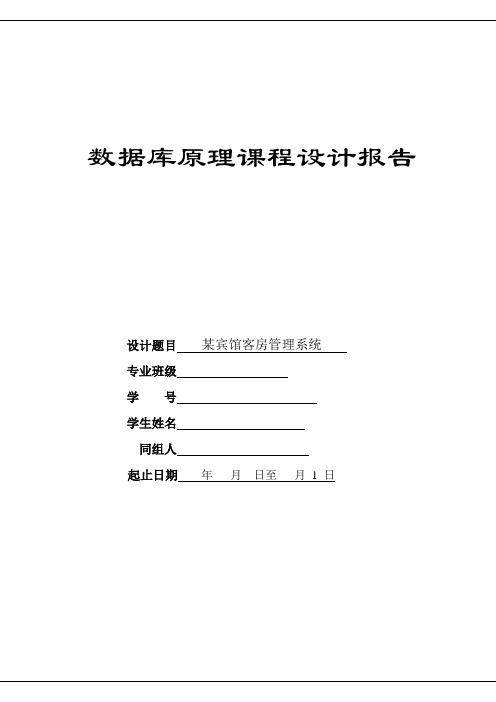 数据库原理课程设计报告

设计题目 某宾馆客房管理系统

专业班级

学　　号

学生姓名

同组人

起止日期 年 月 日至 月 1 日